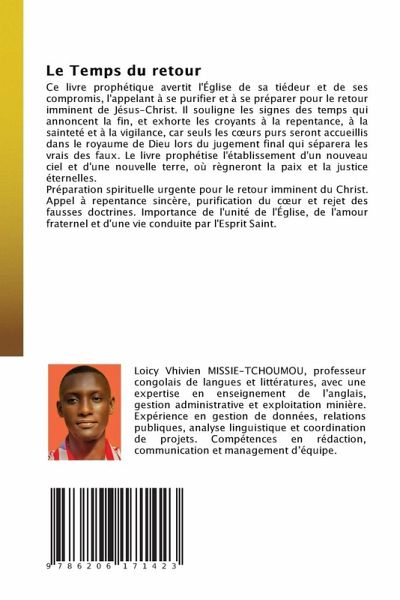 Le Temps du retour

Ce livre prophétique avertit l'Église de sa tiédeur et de ses compromis, l'appelant à se purifier et à se préparer pour le retour imminent de Jésus-Christ. Il souligne les signes des temps qui annoncent la fin, et exhorte les croyants à la repentance, à la sainteté et à la vigilance, car seuls les cœurs purs seront accueillis dans le royaume de Dieu lors du jugement final qui séparera les vrais des faux. Le livre prophétise l'établissement d'un nouveau ciel et d'une nouvelle terre, où règneront la paix et la justice éternelles.
Préparation spirituelle urgente pour le retour imminent du Christ. Appel à repentance sincère, purification du cœur et rejet des fausses doctrines. Importance de l'unité de l'Église, de l'amour fraternel et d'une vie conduite par l'Esprit Saint.

Loicy Vhivien MISSIE-TCHOUMOU, professeur congolais de langues et littératures, avec une expertise en enseignement de l'anglais, gestion administrative et exploitation minière. Expérience en gestion de données, relations publiques, analyse linguistique et coordination de projets. Compétences en rédaction, communication et management d'équipe.

9 786206 171423